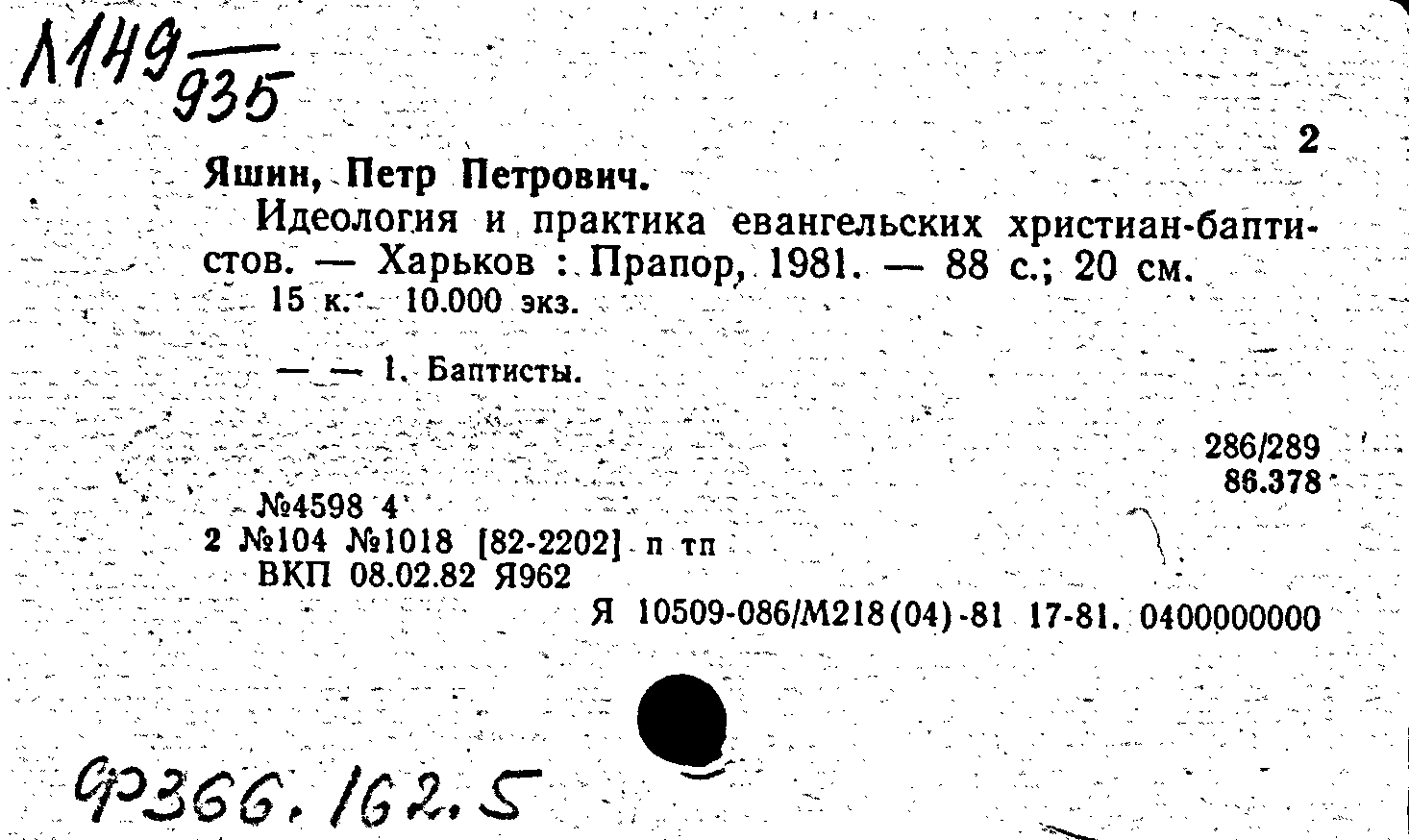 Л149
935

2

Яшин, Петр Петрович.

Идеология и практика евангельских христиан-баптистов. — Харьков : Прапор, 1981. — 88 с.; 20 см.
15 к. 10.000 экз.

— — 1. Баптисты.

286/289
86.378

№4598 4
2 №104 №1018 [82-2202] п тп
ВКП 08.02.82 Я962

Я 10509-086/М218(04)-81 17-81. 0400000000

Ф366.162.5